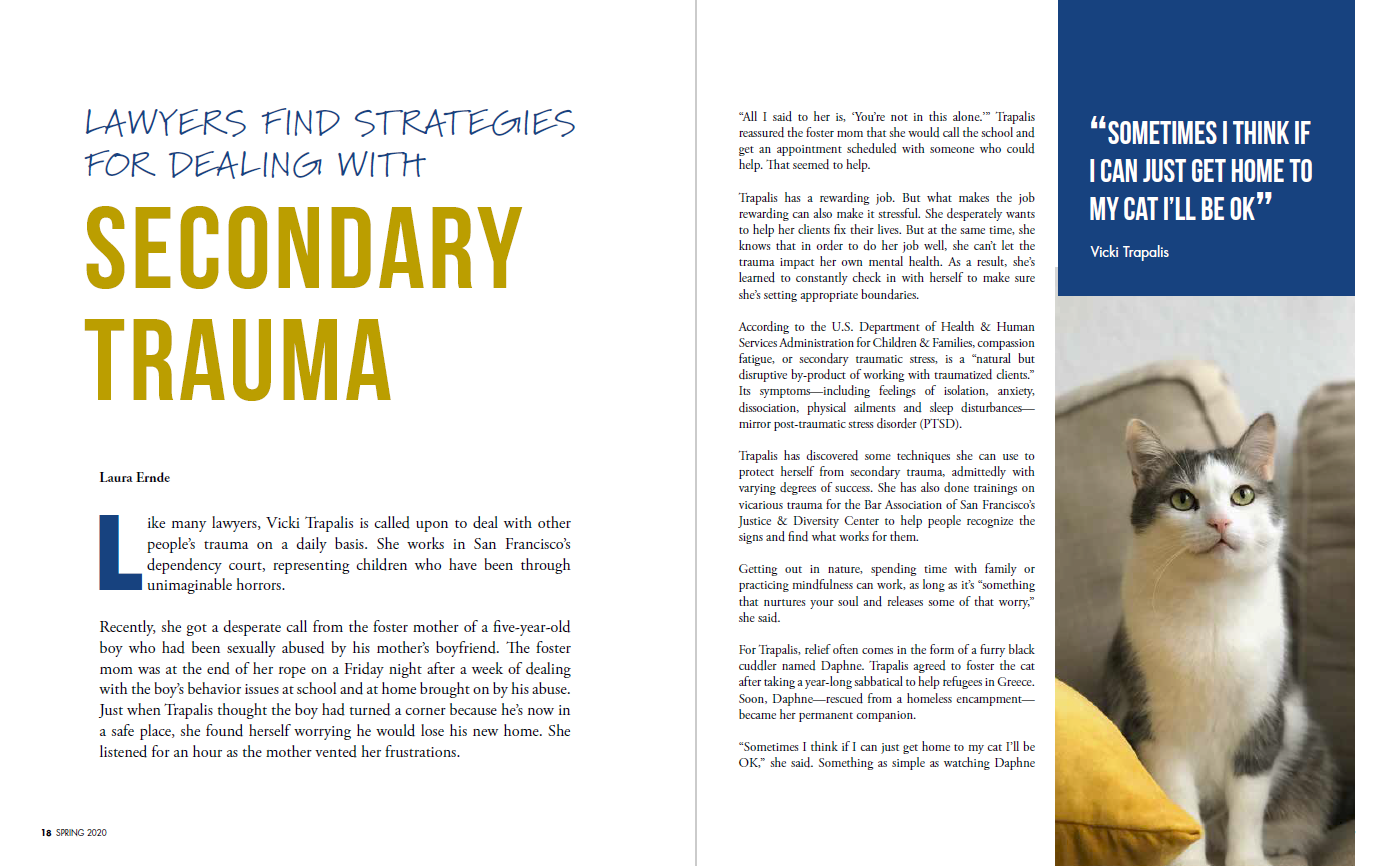 LAWYERS FIND STRATEGIES FOR DEALING WITH

SECONDARY TRAUMA

Laura Ernde

Like many lawyers, Vicki Trapalis is called upon to deal with other people's trauma on a daily basis. She works in San Francisco's dependency court, representing children who have been through unimaginable horrors.

Recently, she got a desperate call from the foster mother of a five-year-old boy who had been sexually abused by his mother's boyfriend. The foster mom was at the end of her rope on a Friday night after a week of dealing with the boy's behavior issues at school and at home brought on by his abuse. Just when Trapalis thought the boy had turned a corner because he's now in a safe place, she found herself worrying he would lose his new home. She listened for an hour as the mother vented her frustrations.

18 SPRING 2020

"All I said to her is, 'You're not in this alone.'" Trapalis reassured the foster mom that she would call the school and get an appointment scheduled with someone who could help. That seemed to help.

Trapalis has a rewarding job. But what makes the job rewarding can also make it stressful. She desperately wants to help her clients fix their lives. But at the same time, she knows that in order to do her job well, she can't let the trauma impact her own mental health. As a result, she's learned to constantly check in with herself to make sure she's setting appropriate boundaries.

According to the U.S. Department of Health & Human Services Administration for Children & Families, compassion fatigue, or secondary traumatic stress, is a "natural but disruptive by-product of working with traumatized clients." Its symptoms—including feelings of isolation, anxiety, dissociation, physical ailments and sleep disturbances—mirror post-traumatic stress disorder (PTSD).

Trapalis has discovered some techniques she can use to protect herself from secondary trauma, admittedly with varying degrees of success. She has also done trainings on vicarious trauma for the Bar Association of San Francisco's Justice & Diversity Center to help people recognize the signs and find what works for them.

Getting out in nature, spending time with family or practicing mindfulness can work, as long as it's "something that nurtures your soul and releases some of that worry," she said.

For Trapalis, relief often comes in the form of a furry black cuddler named Daphne. Trapalis agreed to foster the cat after taking a year-long sabbatical to help refugees in Greece. Soon, Daphne—rescued from a homeless encampment—became her permanent companion.

"Sometimes I think if I can just get home to my cat I'll be OK," she said. Something as simple as watching Daphne

"SOMETIMES I THINK IF I CAN JUST GET HOME TO MY CAT I'LL BE OK"

Vicki Trapalis